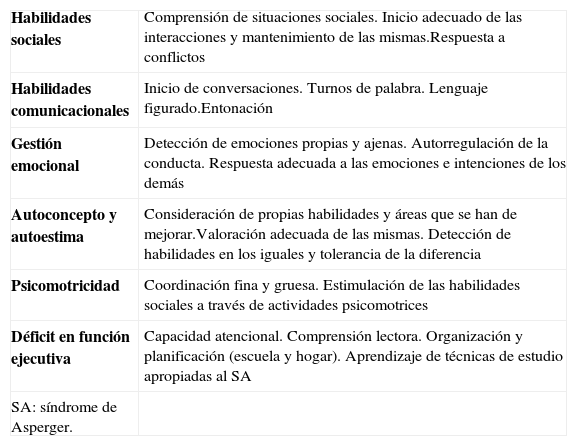 | | |
|---|---|
| **Habilidades sociales** | Comprensión de situaciones sociales. Inicio adecuado de las interacciones y mantenimiento de las mismas.Respuesta a conflictos |
| **Habilidades comunicacionales** | Inicio de conversaciones. Turnos de palabra. Lenguaje figurado.Entonación |
| **Gestión emocional** | Detección de emociones propias y ajenas. Autorregulación de la conducta. Respuesta adecuada a las emociones e intenciones de los demás |
| **Autoconcepto y autoestima** | Consideración de propias habilidades y áreas que se han de mejorar.Valoración adecuada de las mismas. Detección de habilidades en los iguales y tolerancia de la diferencia |
| **Psicomotricidad** | Coordinación fina y gruesa. Estimulación de las habilidades sociales a través de actividades psicomotrices |
| **Déficit en función ejecutiva** | Capacidad atencional. Comprensión lectora. Organización y planificación (escuela y hogar). Aprendizaje de técnicas de estudio apropiadas al SA |
| SA: síndrome de Asperger. | |